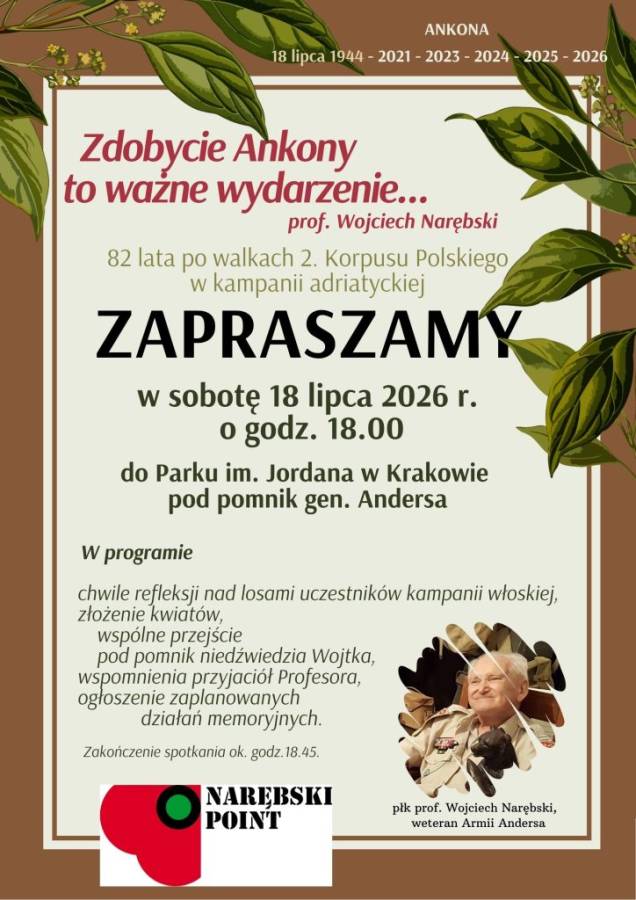 ANKONA
18 lipca 1944 - 2021 - 2023 - 2024 - 2025 - 2026

Zdobycie Ankony
to ważne wydarzenie...
prof. Wojciech Narębski

82 lata po walkach 2. Korpusu Polskiego
w kampanii adriatyckiej

ZAPRASZAMY

w sobotę 18 lipca 2026 r.
o godz. 18.00

do Parku im. Jordana w Krakowie
pod pomnik gen. Andersa

W programie

chwile refleksji nad losami uczestników kampanii włoskiej,
złożenie kwiatów,
wspólne przejście
pod pomnik niedźwiedzia Wojtka,
wspomnienia przyjaciół Profesora,
ogłoszenie zaplanowanych
działań memoryjnych.

Zakończenie spotkania ok. godz.18.45.

NARĘBSKI
POINT

płk prof. Wojciech Narębski,
weteran Armii Andersa